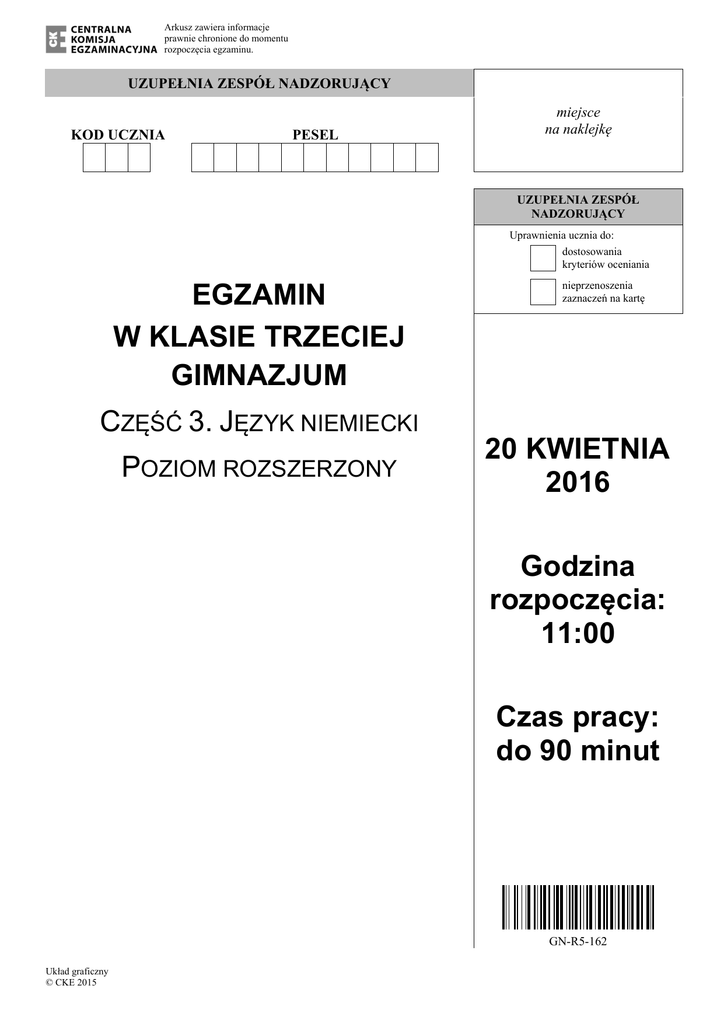 CENTRALNA KOMISJA EGZAMINACYJNA

Arkusz zawiera informacje prawnie chronione do momentu rozpoczęcia egzaminu.

UZUPEŁNIA ZESPÓŁ NADZORUJĄCY

KOD UCZNIA

PESEL

miejsce na naklejkę

UZUPEŁNIA ZESPÓŁ NADZORUJĄCY

Uprawnienia ucznia do:

dostosowania kryteriów oceniania

nieprzenoszenia zaznaczeń na kartę

EGZAMIN W KLASIE TRZECIEJ GIMNAZJUM

CZĘŚĆ 3. JĘZYK NIEMIECKI

POZIOM ROZSZERZONY

20 KWIETNIA 2016

Godzina rozpoczęcia: 11:00

Czas pracy: do 90 minut

GN-R5-162

Układ graficzny
© CKE 2015